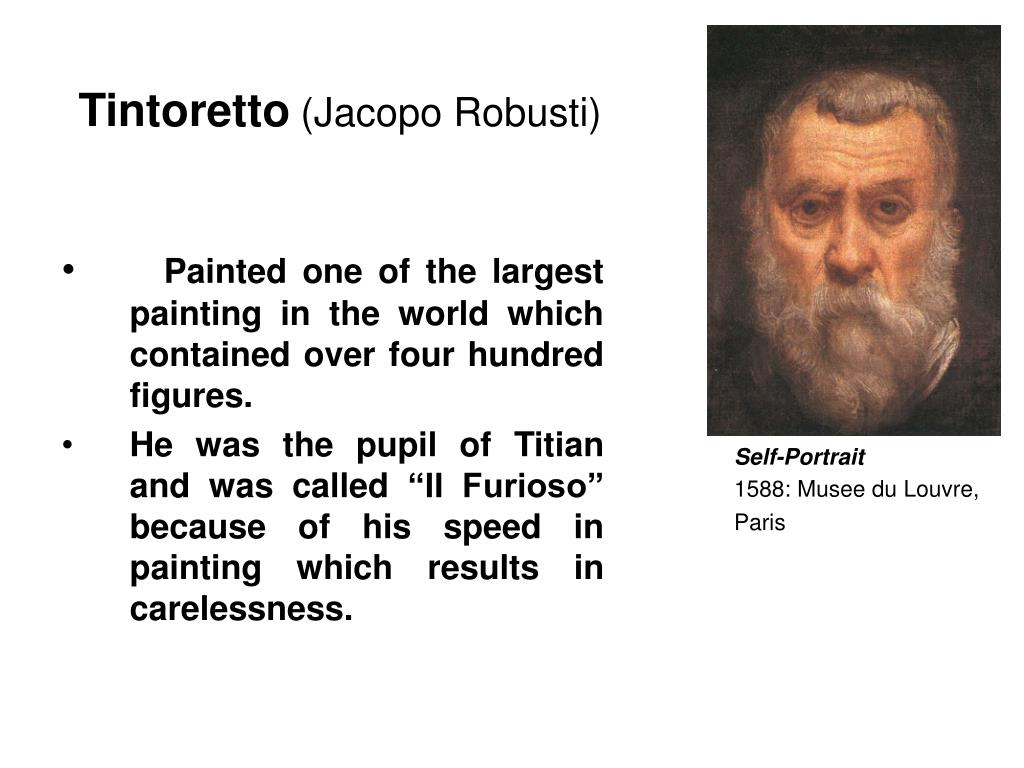 Tintoretto (Jacopo Robusti)

• Painted one of the largest painting in the world which contained over four hundred figures.

• He was the pupil of Titian and was called “Il Furioso” because of his speed in painting which results in carelessness.

Self-Portrait
1588: Musee du Louvre, Paris